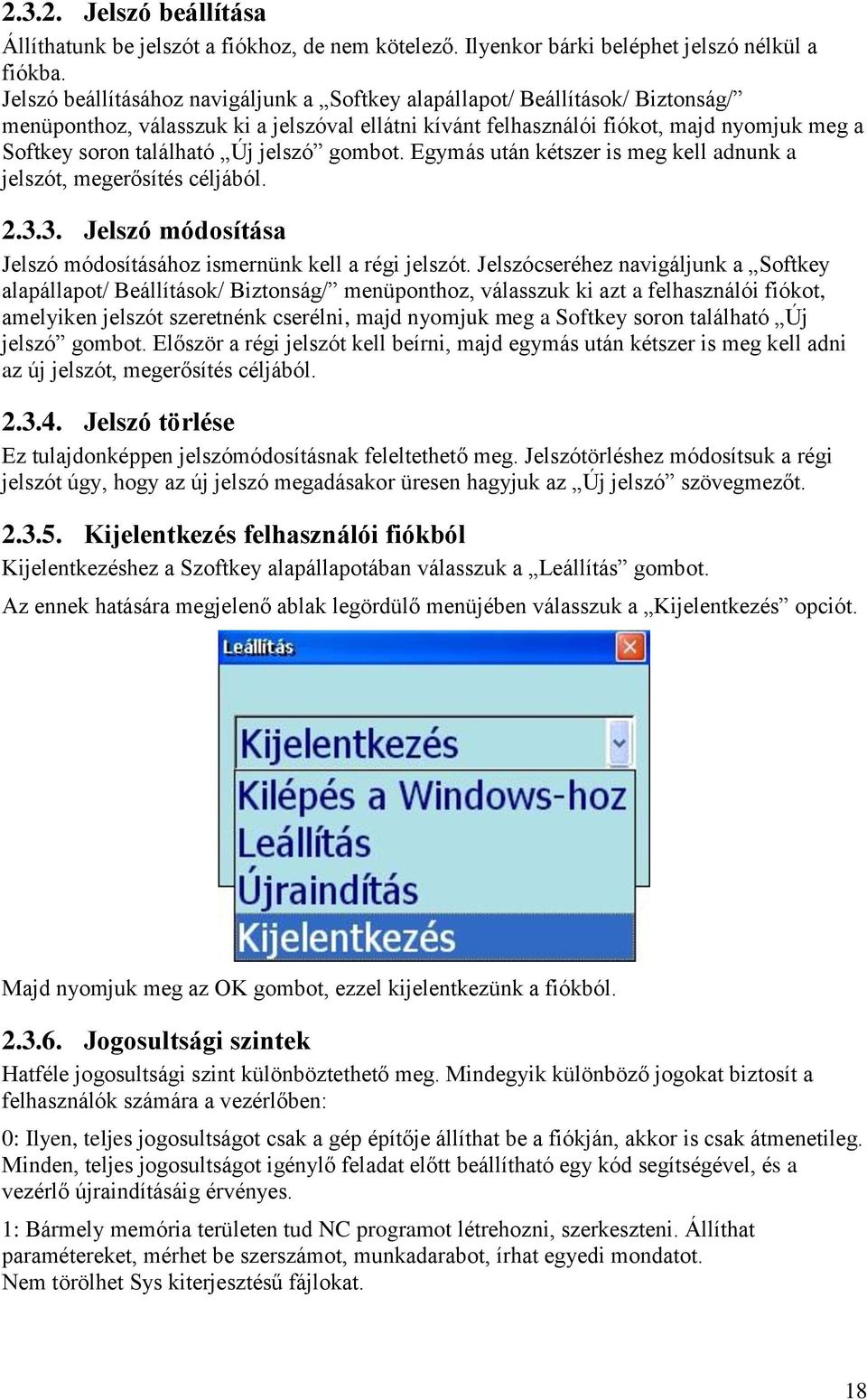 2.3.2. Jelszó beállítása

Állíthatunk be jelszót a fiókhoz, de nem kötelező. Ilyenkor bárki beléphet jelszó nélkül a fiókba.
Jelszó beállításához navigáljunk a „Softkey alapállapot/ Beállítások/ Biztonság/” menüponthoz, válasszuk ki a jelszóval ellátni kívánt felhasználói fiókot, majd nyomjuk meg a Softkey soron található „Új jelszó” gombot. Egymás után kétszer is meg kell adnunk a jelszót, megerősítés céljából.

2.3.3. Jelszó módosítása

Jelszó módosításához ismernünk kell a régi jelszót. Jelszócseréhez navigáljunk a „Softkey alapállapot/ Beállítások/ Biztonság/” menüponthoz, válasszuk ki azt a felhasználói fiókot, amelyiken jelszót szeretnénk cserélni, majd nyomjuk meg a Softkey soron található „Új jelszó” gombot. Először a régi jelszót kell beírni, majd egymás után kétszer is meg kell adni az új jelszót, megerősítés céljából.

2.3.4. Jelszó törlése

Ez tulajdonképpen jelszómódosításnak feleltethető meg. Jelszótörléshez módosítsuk a régi jelszót úgy, hogy az új jelszó megadásakor üresen hagyjuk az „Új jelszó” szövegmezőt.

2.3.5. Kijelentkezés felhasználói fiókból

Kijelentkezéshez a Szoftkey alapállapotában válasszuk a „Leállítás” gombot.

Az ennek hatására megjelenő ablak legördülő menüjében válasszuk a „Kijelentkezés” opciót.

Leállítás

Kijelentkezés
Kilépés a Windows-hoz
Leállítás
Újraindítás
Kijelentkezés

Majd nyomjuk meg az OK gombot, ezzel kijelentkezünk a fiókból.

2.3.6. Jogosultsági szintek

Hatféle jogosultsági szint különböztethető meg. Mindegyik különböző jogokat biztosít a felhasználók számára a vezérlőben:

0: Ilyen, teljes jogosultságot csak a gép építője állíthat be a fiókján, akkor is csak átmenetileg. Minden, teljes jogosultságot igénylő feladat előtt beállítható egy kód segítségével, és a vezérlő újraindításáig érvényes.

1: Bármely memória területen tud NC programot létrehozni, szerkeszteni. Állíthat paramétereket, mérhet be szerszámot, munkadarabot, írhat egyedi mondatot.
Nem törölhet Sys kiterjesztésű fájlokat.

18